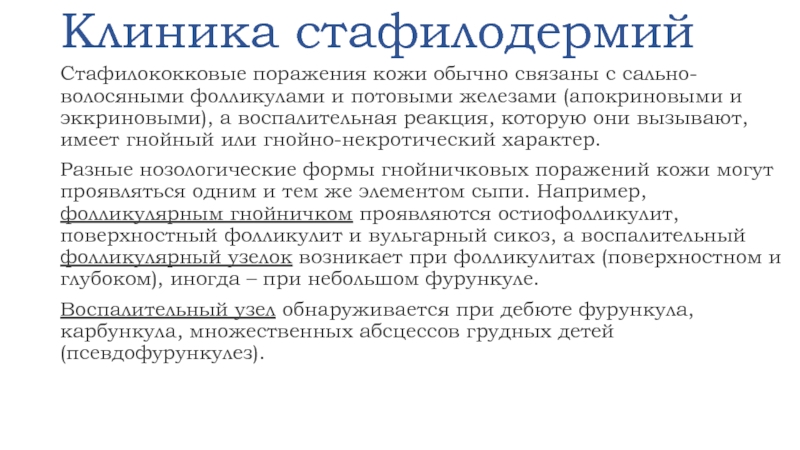 Клиника стафилодермий

Стафилококковые поражения кожи обычно связаны с сально-волосяными фолликулами и потовыми железами (апокриновыми и эккриновыми), а воспалительная реакция, которую они вызывают, имеет гнойный или гнойно-некротический характер.

Разные нозологические формы гнойничковых поражений кожи могут проявляться одним и тем же элементом сыпи. Например, фолликулярным гнойничком проявляются остиофолликулит, поверхностный фолликулит и вульгарный сикоз, а воспалительный фолликулярный узелок возникает при фолликулитах (поверхностном и глубоком), иногда – при небольшом фурункуле.

Воспалительный узел обнаруживается при дебюте фурункула, карбункула, множественных абсцессов грудных детей (псевдофурункулез).